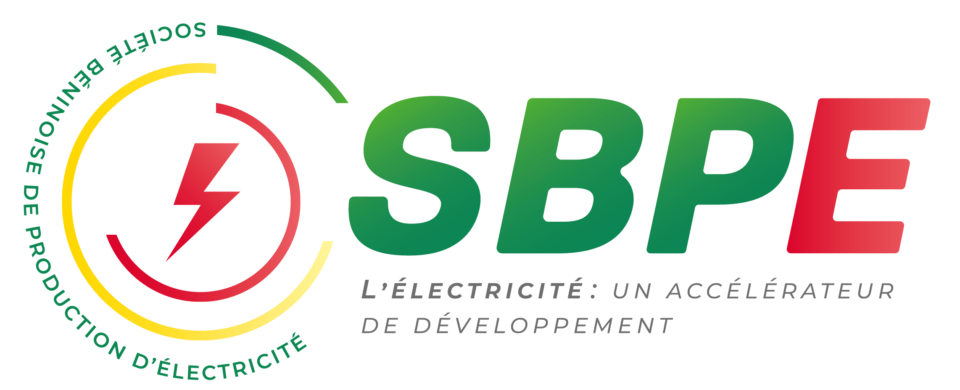 SOCIÉTÉ BÉNINOISE DE PRODUCTION D'ÉLECTRICITÉ

SBPE

L'ÉLECTRICITÉ : UN ACCÉLÉRATEUR DE DÉVELOPPEMENT